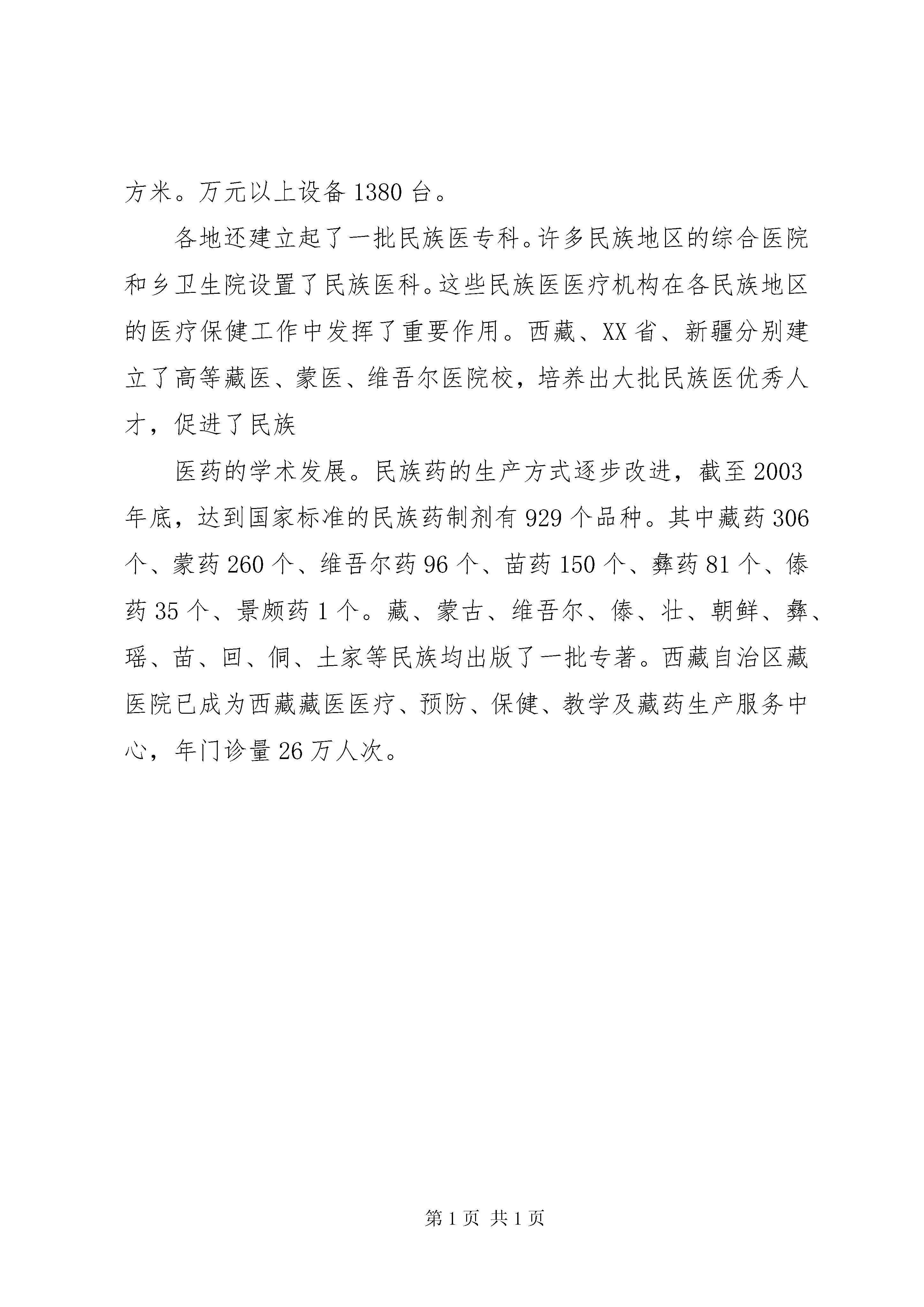 方米。万元以上设备 1380 台。

各地还建立起了一批民族医专科。许多民族地区的综合医院和乡卫生院设置了民族医科。这些民族医医疗机构在各民族地区的医疗保健工作中发挥了重要作用。西藏、XX 省、新疆分别建立了高等藏医、蒙医、维吾尔医院校，培养出大批民族医优秀人才，促进了民族

医药的学术发展。民族药的生产方式逐步改进，截至 2003 年底，达到国家标准的民族药制剂有 929 个品种。其中藏药 306 个、蒙药 260 个、维吾尔药 96 个、苗药 150 个、彝药 81 个、傣药 35 个、景颇药 1 个。藏、蒙古、维吾尔、傣、壮、朝鲜、彝、瑶、苗、回、侗、土家等民族均出版了一批专著。西藏自治区藏医院已成为西藏藏医医疗、预防、保健、教学及藏药生产服务中心，年门诊量 26 万人次。

第 1 页 共 1 页